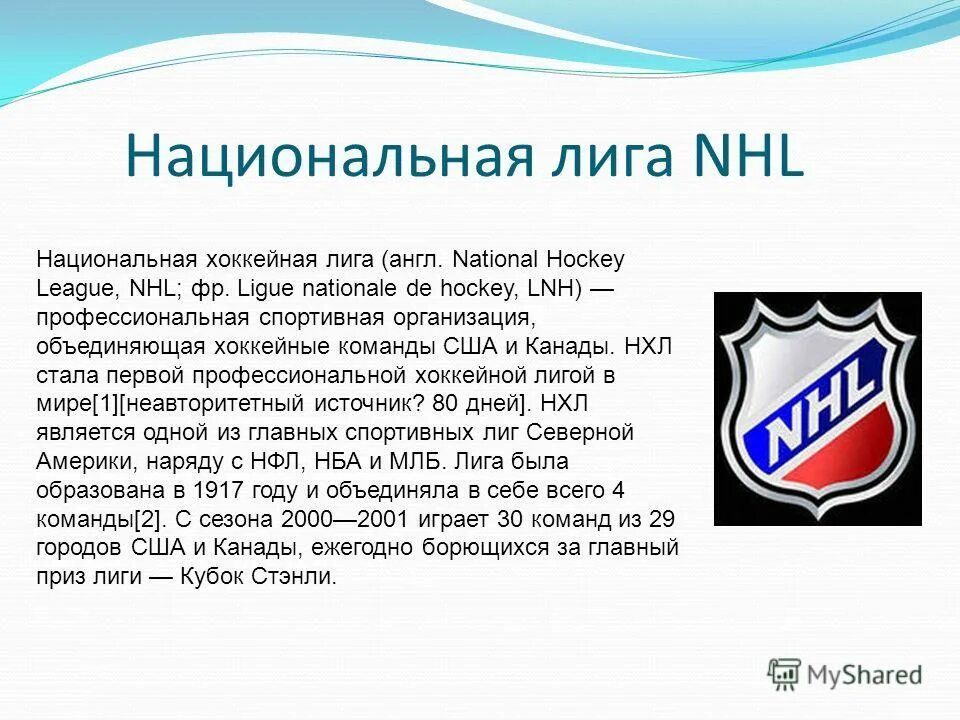 Национальная лига NHL

Национальная хоккейная лига (англ. National Hockey League, NHL; фр. Ligue nationale de hockey, LNH) — профессиональная спортивная организация, объединяющая хоккейные команды США и Канады. НХЛ стала первой профессиональной хоккейной лигой в мире[1][неавторитетный источник? 80 дней]. НХЛ является одной из главных спортивных лиг Северной Америки, наряду с НФЛ, НБА и МЛБ. Лига была образована в 1917 году и объединяла в себе всего 4 команды[2]. С сезона 2000—2001 играет 30 команд из 29 городов США и Канады, ежегодно борющихся за главный приз лиги — Кубок Стэнли.

NHL

MyShared